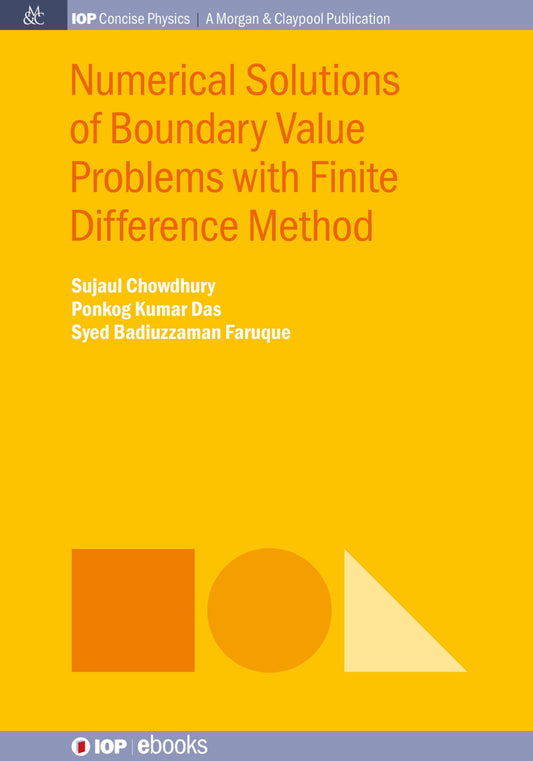 M&C IOP Concise Physics | A Morgan & Claypool Publication

Numerical Solutions of Boundary Value Problems with Finite Difference Method

Sujaul Chowdhury
Ponkog Kumar Das
Syed Badiuzzaman Faruque

IOP | ebooks